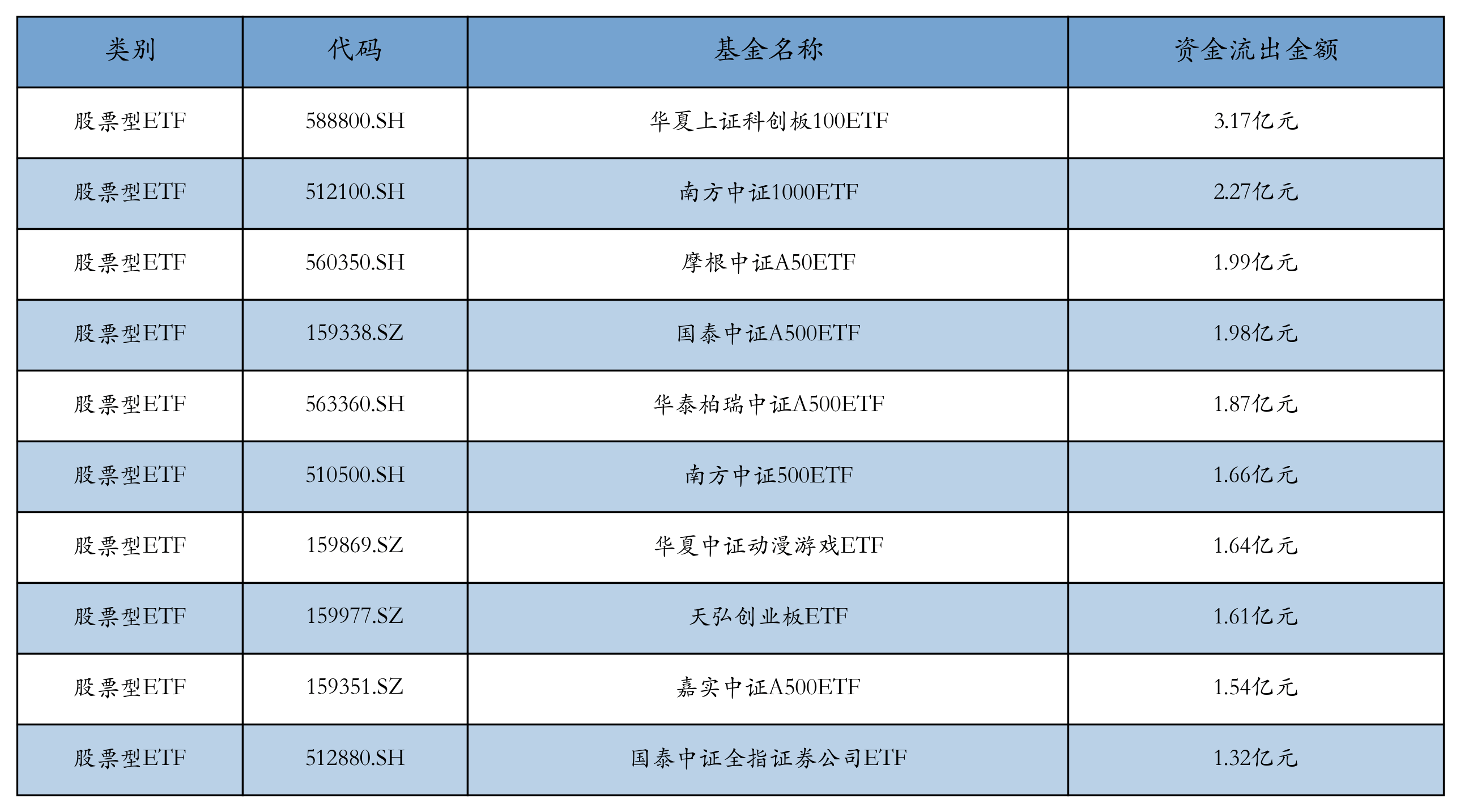 | 类别 | 代码 | 基金名称 | 资金流出金额 |
|---|---|---|---|
| 股票型ETF | 588800.SH | 华夏上证科创板100ETF | 3.17亿元 |
| 股票型ETF | 512100.SH | 南方中证1000ETF | 2.27亿元 |
| 股票型ETF | 560350.SH | 摩根中证A50ETF | 1.99亿元 |
| 股票型ETF | 159338.SZ | 国泰中证A500ETF | 1.98亿元 |
| 股票型ETF | 563360.SH | 华泰柏瑞中证A500ETF | 1.87亿元 |
| 股票型ETF | 510500.SH | 南方中证500ETF | 1.66亿元 |
| 股票型ETF | 159869.SZ | 华夏中证动漫游戏ETF | 1.64亿元 |
| 股票型ETF | 159977.SZ | 天弘创业板ETF | 1.61亿元 |
| 股票型ETF | 159351.SZ | 嘉实中证A500ETF | 1.54亿元 |
| 股票型ETF | 512880.SH | 国泰中证全指证券公司ETF | 1.32亿元 |